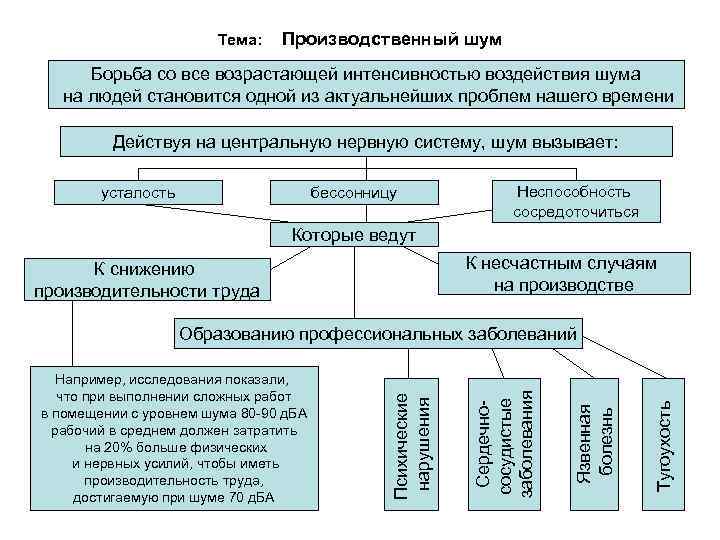 Тема: Производственный шум

Борьба со все возрастающей интенсивностью воздействия шума на людей становится одной из актуальнейших проблем нашего времени

Действуя на центральную нервную систему, шум вызывает:

усталость

бессонницу

Неспособность сосредоточиться

Которые ведут

К снижению производительности труда

К несчастным случаям на производстве

Образованию профессиональных заболеваний

Например, исследования показали, что при выполнении сложных работ в помещении с уровнем шума 80-90 дБА рабочий в среднем должен затратить на 20% больше физических и нервных усилий, чтобы иметь производительность труда, достигаемую при шуме 70 дБА

Психические нарушения

Сердечно-сосудистые заболевания

Язвенная болезнь

Тугоухость